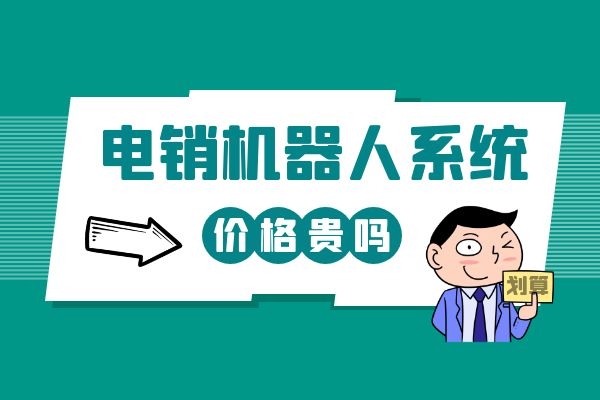 电销机器人系统

价格贵吗

划算